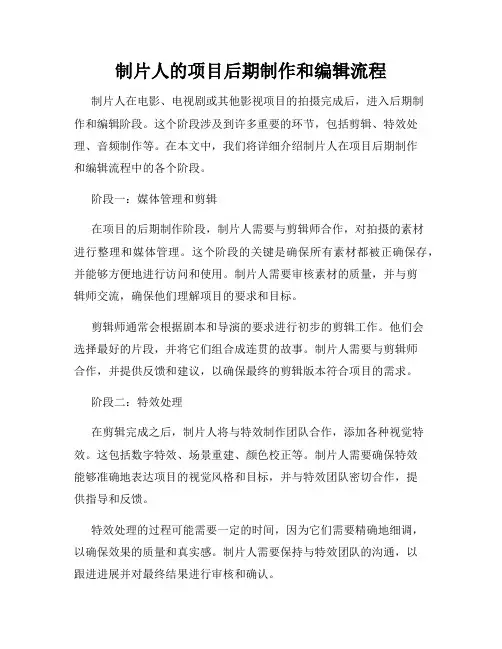 制片人的项目后期制作和编辑流程

制片人在电影、电视剧或其他影视项目的拍摄完成后，进入后期制作和编辑阶段。这个阶段涉及到许多重要的环节，包括剪辑、特效处理、音频制作等。在本文中，我们将详细介绍制片人在项目后期制作和编辑流程中的各个阶段。

阶段一：媒体管理和剪辑

在项目的后期制作阶段，制片人需要与剪辑师合作，对拍摄的素材进行整理和媒体管理。这个阶段的关键是确保所有素材都被正确保存，并能够方便地进行访问和使用。制片人需要审核素材的质量，并与剪辑师交流，确保他们理解项目的要求和目标。

剪辑师通常会根据剧本和导演的要求进行初步的剪辑工作。他们会选择最好的片段，并将它们组合成连贯的故事。制片人需要与剪辑师合作，并提供反馈和建议，以确保最终的剪辑版本符合项目的需求。

阶段二：特效处理

在剪辑完成之后，制片人将与特效制作团队合作，添加各种视觉特效。这包括数字特效、场景重建、颜色校正等。制片人需要确保特效能够准确地表达项目的视觉风格和目标，并与特效团队密切合作，提供指导和反馈。

特效处理的过程可能需要一定的时间，因为它们需要精确地细调，以确保效果的质量和真实感。制片人需要保持与特效团队的沟通，以跟进进展并对最终结果进行审核和确认。